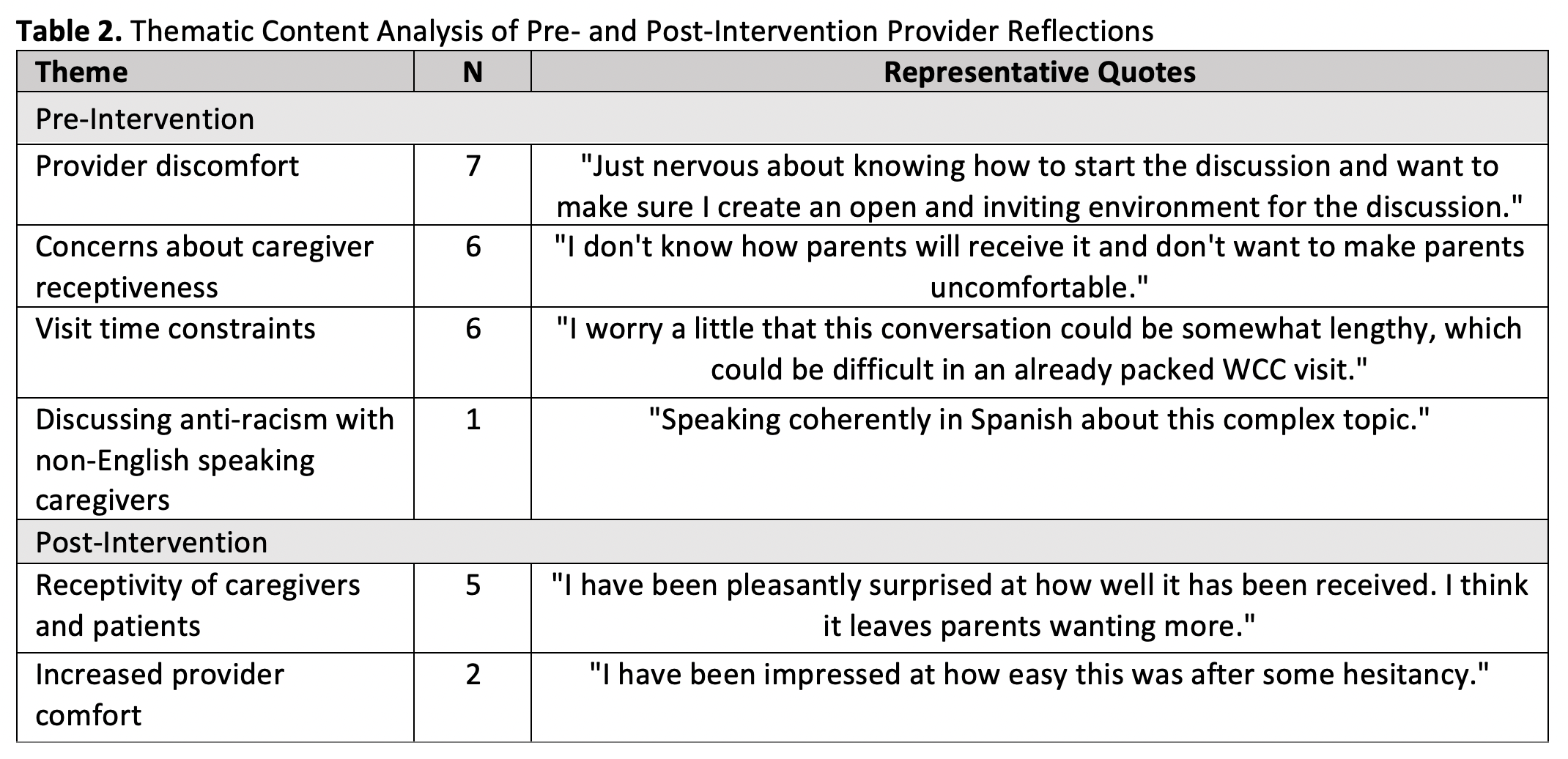 **Table 2.** Thematic Content Analysis of Pre- and Post-Intervention Provider Reflections

| Theme | N | Representative Quotes |
|---|---|---|
| Pre-Intervention | | |
| Provider discomfort | 7 | "Just nervous about knowing how to start the discussion and want to make sure I create an open and inviting environment for the discussion." |
| Concerns about caregiver receptiveness | 6 | "I don't know how parents will receive it and don't want to make parents uncomfortable." |
| Visit time constraints | 6 | "I worry a little that this conversation could be somewhat lengthy, which could be difficult in an already packed WCC visit." |
| Discussing anti-racism with non-English speaking caregivers | 1 | "Speaking coherently in Spanish about this complex topic." |
| Post-Intervention | | |
| Receptivity of caregivers and patients | 5 | "I have been pleasantly surprised at how well it has been received. I think it leaves parents wanting more." |
| Increased provider comfort | 2 | "I have been impressed at how easy this was after some hesitancy." |